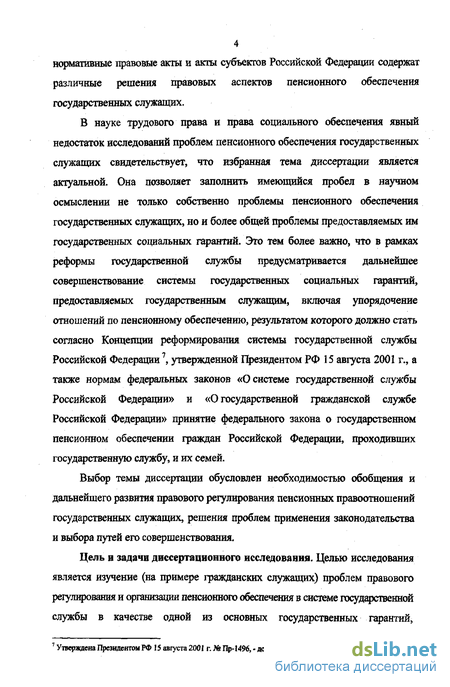 4

нормативные правовые акты и акты субъектов Российской Федерации содержат различные решения правовых аспектов пенсионного обеспечения государственных служащих.

В науке трудового права и права социального обеспечения явный недостаток исследований проблем пенсионного обеспечения государственных служащих свидетельствует, что избранная тема диссертации является актуальной. Она позволяет заполнить имеющийся пробел в научном осмыслении не только собственно проблемы пенсионного обеспечения государственных служащих, но и более общей проблемы предоставляемых им государственных социальных гарантий. Это тем более важно, что в рамках реформы государственной службы предусматривается дальнейшее совершенствование системы государственных социальных гарантий, предоставляемых государственным служащим, включая упорядочение отношений по пенсионному обеспечению, результатом которого должно стать согласно Концепции реформирования системы государственной службы Российской Федерации $^7$, утвержденной Президентом РФ 15 августа 2001 г., а также нормам федеральных законов «О системе государственной службы Российской Федерации» и «О государственной гражданской службе Российской Федерации» принятие федерального закона о государственном пенсионном обеспечении граждан Российской Федерации, проходивших государственную службу, и их семей.

Выбор темы диссертации обусловлен необходимостью обобщения и дальнейшего развития правового регулирования пенсионных правоотношений государственных служащих, решения проблем применения законодательства и выбора путей его совершенствования.

Цель и задачи диссертационного исследования. Целью исследования является изучение (на примере гражданских служащих) проблем правового регулирования и организации пенсионного обеспечения в системе государственной службы в качестве одной из основных государственных гарантий,

$^7$ Утверждена Президентом РФ 15 августа 2001 г. № Пр-1496, - дс

dsLib.net
библиотека диссертаций